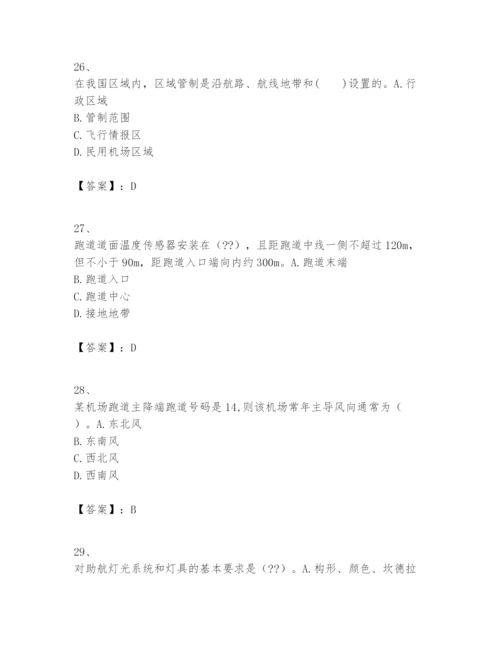 26、
在我国区域内，区域管制是沿航路、航线地带和(　　)设置的。A.行政区域
B.管制范围
C.飞行情报区
D.民用机场区域

【答案】：D

27、
跑道道面温度传感器安装在（??），且距跑道中线一侧不超过120m，但不小于90m，距跑道入口端向内约300m。A.跑道末端
B.跑道入口
C.跑道中心
D.接地地带

【答案】：D

28、
某机场跑道主降端跑道号码是14,则该机场常年主导风向通常为（　）。A.东北风
B.东南风
C.西北风
D.西南风

【答案】：B

29、
对助航灯光系统和灯具的基本要求是（??）。A.构形、颜色、坎德拉